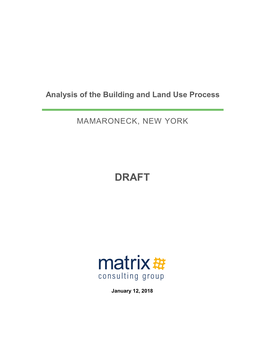 Analysis of the Building and Land Use Process

MAMARONECK, NEW YORK

DRAFT

matrix
consulting group

January 12, 2018